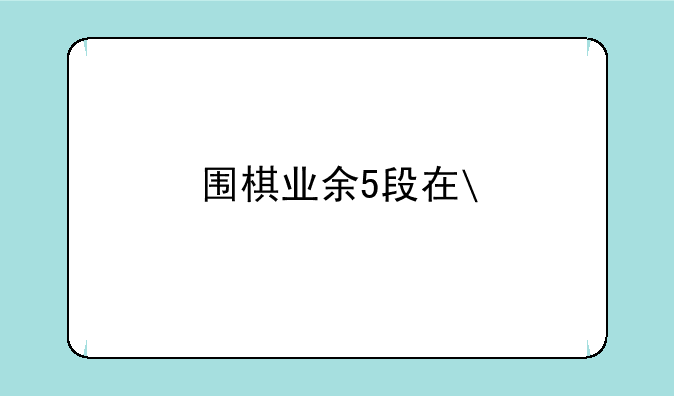 围棋业余5段在\